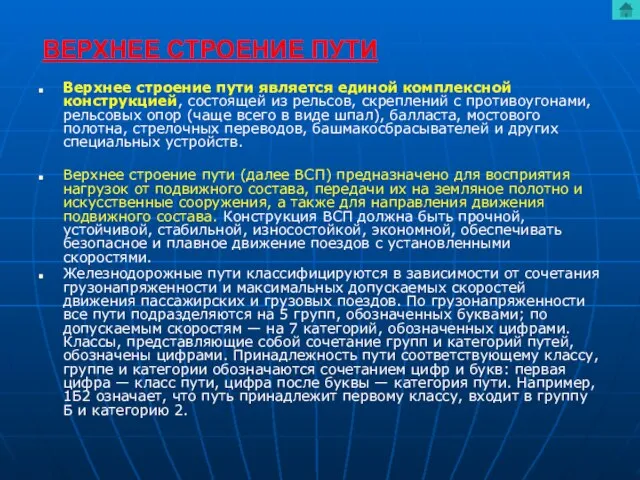 ВЕРХНЕЕ СТРОЕНИЕ ПУТИ

Верхнее строение пути является единой комплексной конструкцией, состоящей из рельсов, скреплений с противоугонами, рельсовых опор (чаще всего в виде шпал), балласта, мостового полотна, стрелочных переводов, башмакосбрасывателей и других специальных устройств.

Верхнее строение пути (далее ВСП) предназначено для восприятия нагрузок от подвижного состава, передачи их на земляное полотно и искусственные сооружения, а также для направления движения подвижного состава. Конструкция ВСП должна быть прочной, устойчивой, стабильной, износостойкой, экономной, обеспечивать безопасное и плавное движение поездов с установленными скоростями.

Железнодорожные пути классифицируются в зависимости от сочетания грузонапряженности и максимальных допускаемых скоростей движения пассажирских и грузовых поездов. По грузонапряженности все пути подразделяются на 5 групп, обозначенных буквами; по допускаемым скоростям — на 7 категорий, обозначенных цифрами. Классы, представляющие собой сочетание групп и категорий путей, обозначены цифрами. Принадлежность пути соответствующему классу, группе и категории обозначаются сочетанием цифр и букв: первая цифра — класс пути, цифра после буквы — категория пути. Например, 1Б2 означает, что путь принадлежит первому классу, входит в группу Б и категорию 2.